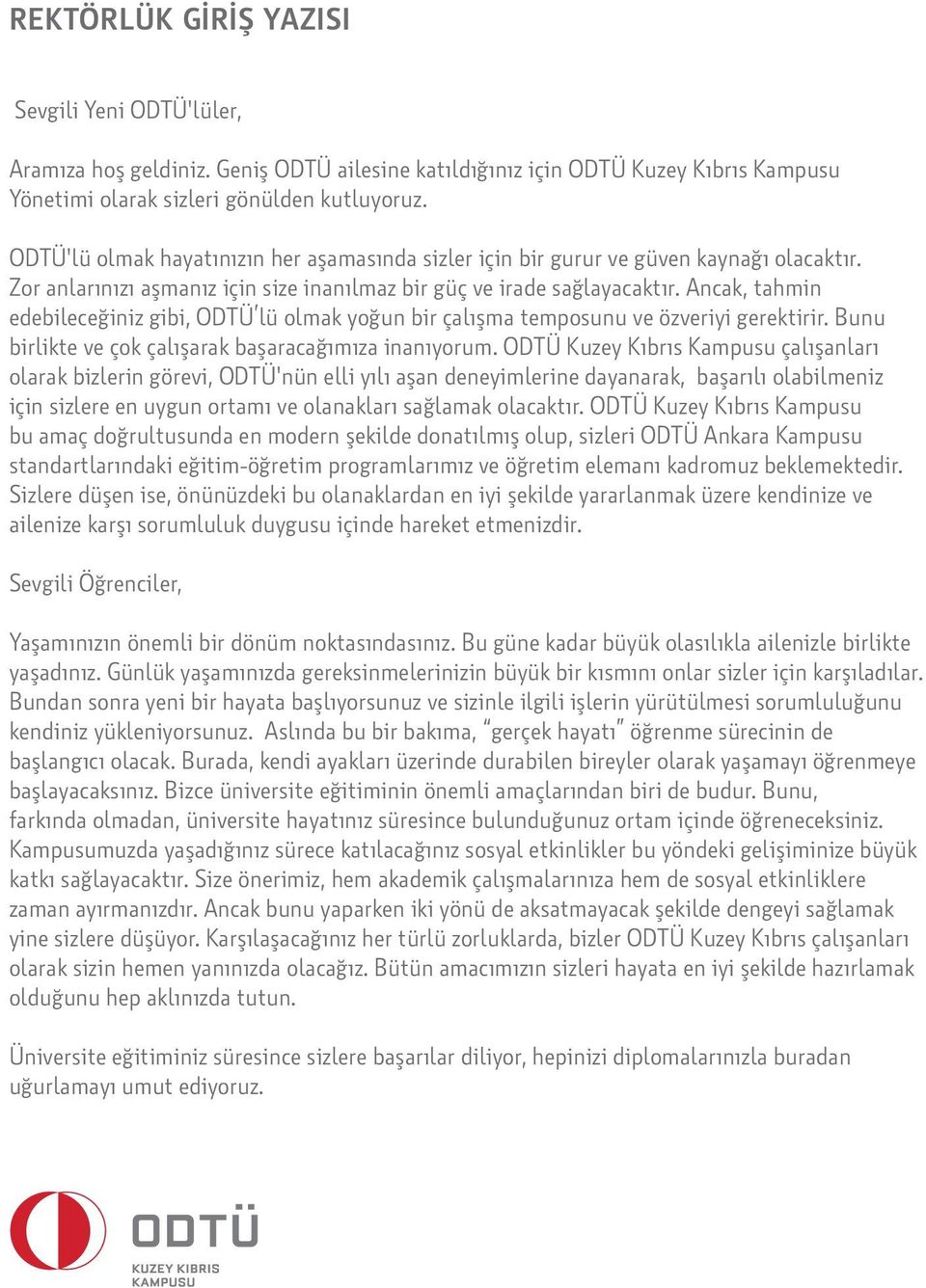 REKTÖRLÜK GİRİŞ YAZISI

Sevgili Yeni ODTÜ'lüler,

Aramıza hoş geldiniz. Geniş ODTÜ ailesine katıldığınız için ODTÜ Kuzey Kıbrıs Kampusu Yönetimi olarak sizleri gönülden kutluyoruz.

ODTÜ'lü olmak hayatınızın her aşamasında sizler için bir gurur ve güven kaynağı olacaktır. Zor anlarınızı aşmanız için size inanılmaz bir güç ve irade sağlayacaktır. Ancak, tahmin edebileceğiniz gibi, ODTÜ'lü olmak yoğun bir çalışma temposunu ve özveriyi gerektirir. Bunu birlikte ve çok çalışarak başaracağımıza inanıyorum. ODTÜ Kuzey Kıbrıs Kampusu çalışanları olarak bizlerin görevi, ODTÜ'nün elli yılı aşan deneyimlerine dayanarak, başarılı olabilmeniz için sizlere en uygun ortamı ve olanakları sağlamak olacaktır. ODTÜ Kuzey Kıbrıs Kampusu bu amaç doğrultusunda en modern şekilde donatılmış olup, sizleri ODTÜ Ankara Kampusu standartlarındaki eğitim-öğretim programlarımız ve öğretim elemanı kadromuz beklemektedir. Sizlere düşen ise, önünüzdeki bu olanaklardan en iyi şekilde yararlanmak üzere kendinize ve ailenize karşı sorumluluk duygusu içinde hareket etmenizdir.

Sevgili Öğrenciler,

Yaşamınızın önemli bir dönüm noktasındasınız. Bu güne kadar büyük olasılıkla ailenizle birlikte yaşadınız. Günlük yaşamınızda gereksinmelerinizin büyük bir kısmını onlar sizler için karşıladılar. Bundan sonra yeni bir hayata başlıyorsunuz ve sizinle ilgili işlerin yürütülmesi sorumluluğunu kendiniz yükleniyorsunuz. Aslında bu bir bakıma, "gerçek hayatı" öğrenme sürecinin de başlangıcı olacak. Burada, kendi ayakları üzerinde durabilen bireyler olarak yaşamayı öğrenmeye başlayacaksınız. Bizce üniversite eğitiminin önemli amaçlarından biri de budur. Bunu, farkında olmadan, üniversite hayatınız süresince bulunduğunuz ortam içinde öğreneceksiniz. Kampusumuzda yaşadığınız sürece katılacağınız sosyal etkinlikler bu yöndeki gelişiminize büyük katkı sağlayacaktır. Size önerimiz, hem akademik çalışmalarınıza hem de sosyal etkinliklere zaman ayırmanızdır. Ancak bunu yaparken iki yönü de aksatmayacak şekilde dengeyi sağlamak yine sizlere düşüyor. Karşılaşacağınız her türlü zorluklarda, bizler ODTÜ Kuzey Kıbrıs çalışanları olarak sizin hemen yanınızda olacağız. Bütün amacımızın sizleri hayata en iyi şekilde hazırlamak olduğunu hep aklınızda tutun.

Üniversite eğitiminiz süresince sizlere başarılar diliyor, hepinizi diplomalarınızla buradan uğurlamayı umut ediyoruz.

ODTÜ
KUZEY KIBRIS KAMPUSU